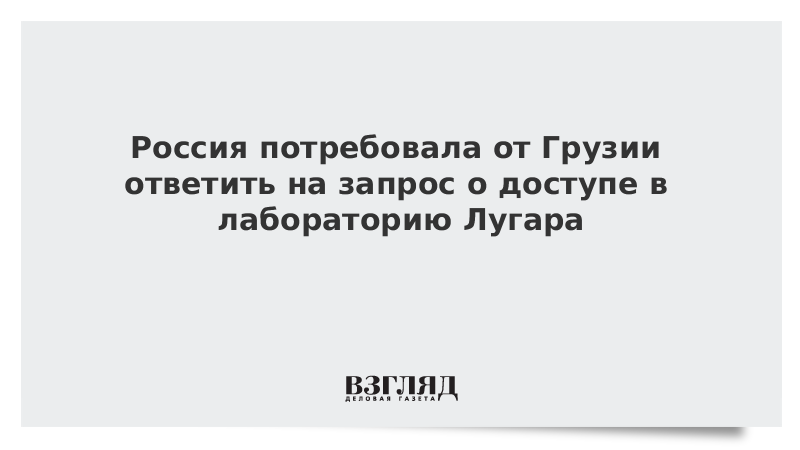 Россия потребовала от Грузии ответить на запрос о доступе в лабораторию Лугара

ВЗГЛЯД
ДЕЛОВАЯ ГАЗЕТА